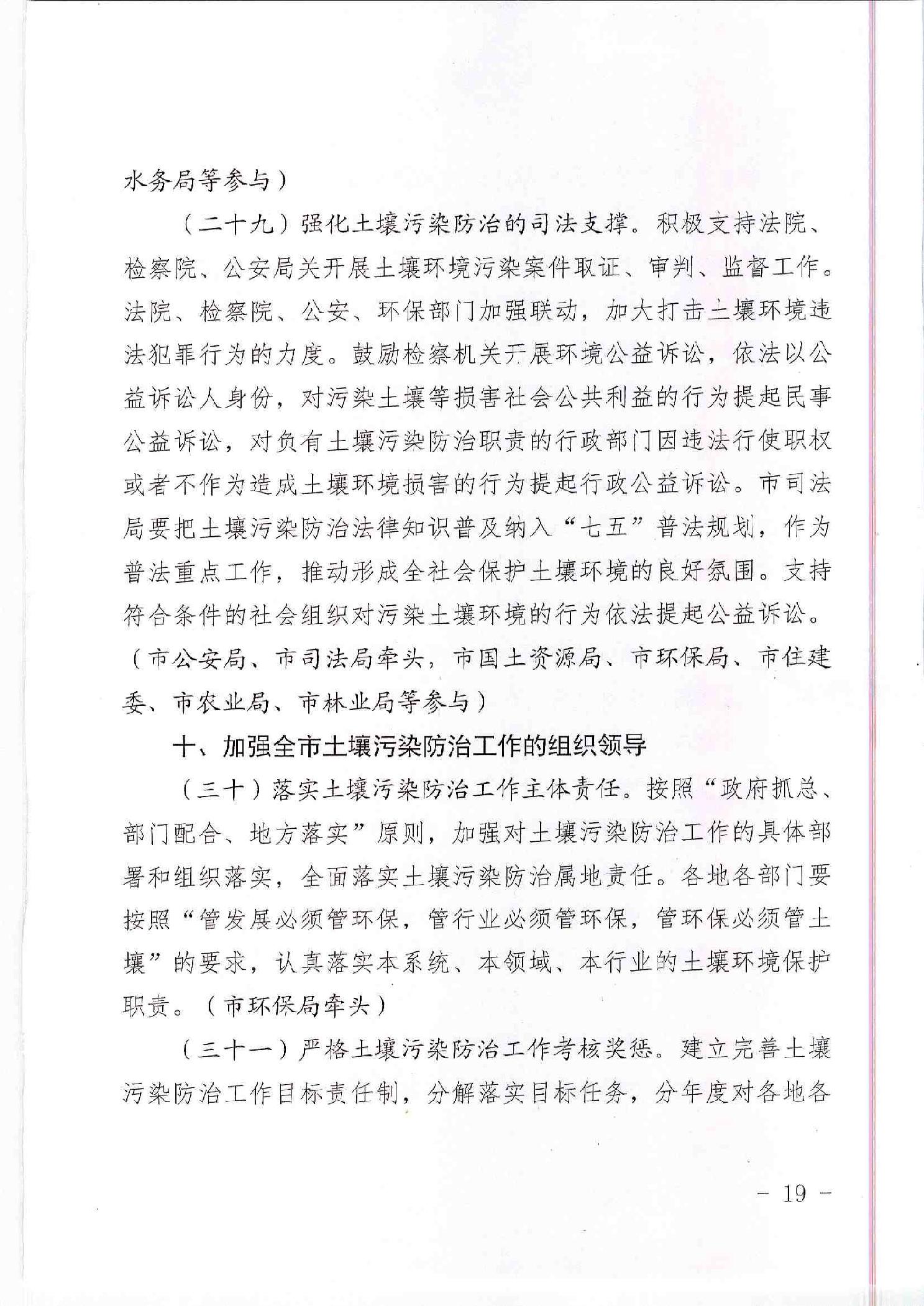 水务局等参与）

（二十九）强化土壤污染防治的司法支撑。积极支持法院、检察院、公安局关开展土壤环境污染案件取证、审判、监督工作。法院、检察院、公安、环保部门加强联动，加大打击土壤环境违法犯罪行为的力度。鼓励检察机关开展环境公益诉讼，依法以公益诉讼人身份，对污染土壤等损害社会公共利益的行为提起民事公益诉讼，对负有土壤污染防治职责的行政部门因违法行使职权或者不作为造成土壤环境损害的行为提起行政公益诉讼。市司法局要把土壤污染防治法律知识普及纳入“七五”普法规划，作为普法重点工作，推动形成全社会保护土壤环境的良好氛围。支持符合条件的社会组织对污染土壤环境的行为依法提起公益诉讼。（市公安局、市司法局牵头，市国土资源局、市环保局、市住建委、市农业局、市林业局等参与）

十、加强全市土壤污染防治工作的组织领导

（三十）落实土壤污染防治工作主体责任。按照“政府抓总、部门配合、地方落实”原则，加强对土壤污染防治工作的具体部署和组织落实，全面落实土壤污染防治属地责任。各地各部门要按照“管发展必须管环保，管行业必须管环保，管环保必须管土壤”的要求，认真落实本系统、本领域、本行业的土壤环境保护职责。（市环保局牵头）

（三十一）严格土壤污染防治工作考核奖惩。建立完善土壤污染防治工作目标责任制，分解落实目标任务，分年度对各地各

－ 19 －